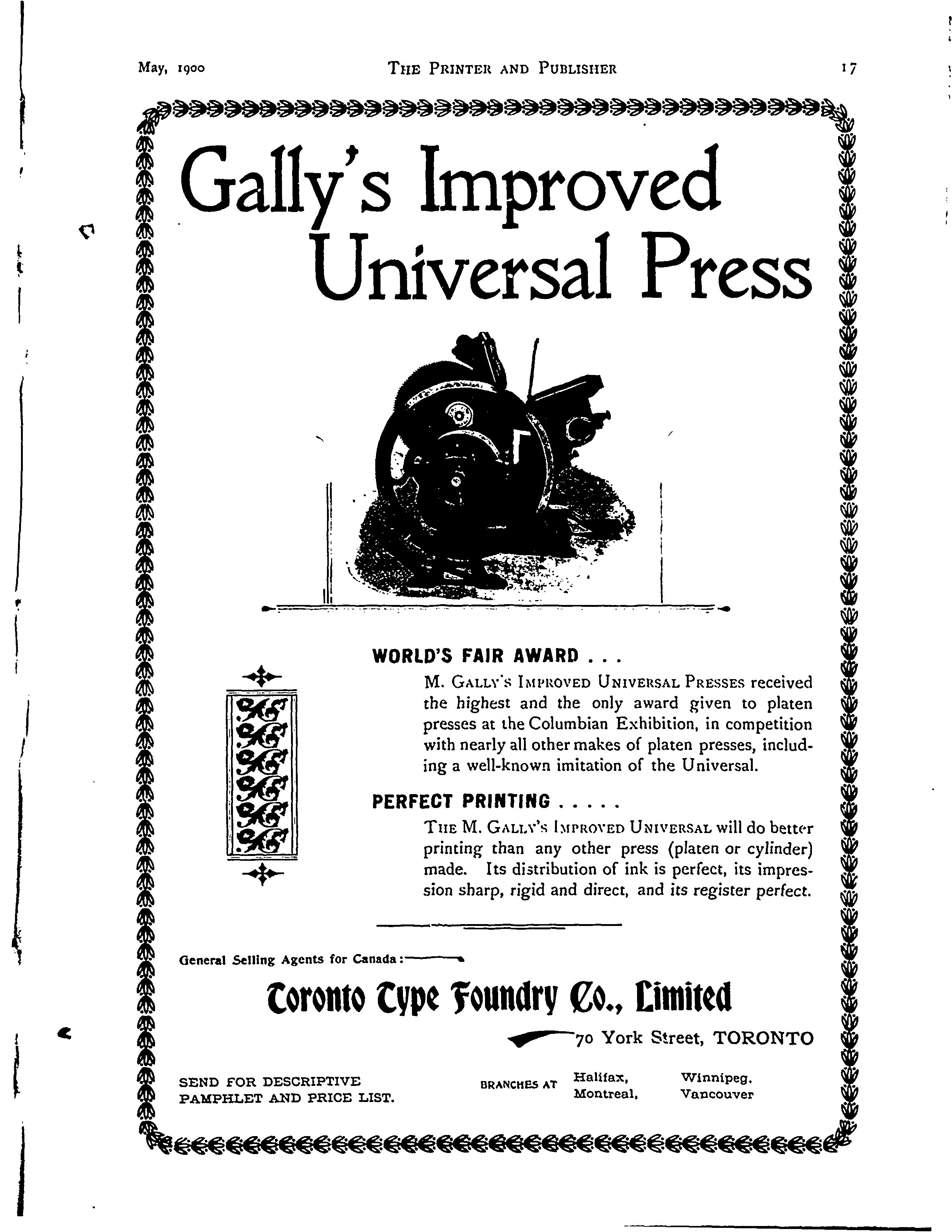 May, 1900 THE PRINTER AND PUBLISHER 17

Gally's Improved Universal Press

WORLD'S FAIR AWARD . . .

M. GALLY'S IMPROVED UNIVERSAL PRESSES received the highest and the only award given to platen presses at the Columbian Exhibition, in competition with nearly all other makes of platen presses, including a well-known imitation of the Universal.

PERFECT PRINTING . . . . .

THE M. GALLY'S IMPROVED UNIVERSAL will do better printing than any other press (platen or cylinder) made. Its distribution of ink is perfect, its impression sharp, rigid and direct, and its register perfect.

General Selling Agents for Canada:

Toronto Type Foundry Co., Limited

70 York Street, TORONTO

SEND FOR DESCRIPTIVE PAMPHLET AND PRICE LIST.

BRANCHES AT Halifax, Montreal, Winnipeg, Vancouver